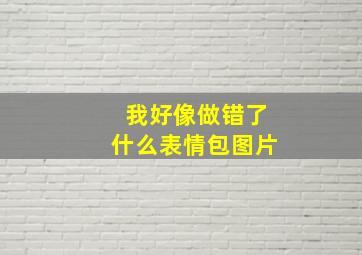 我好像做错了
什么表情包图片